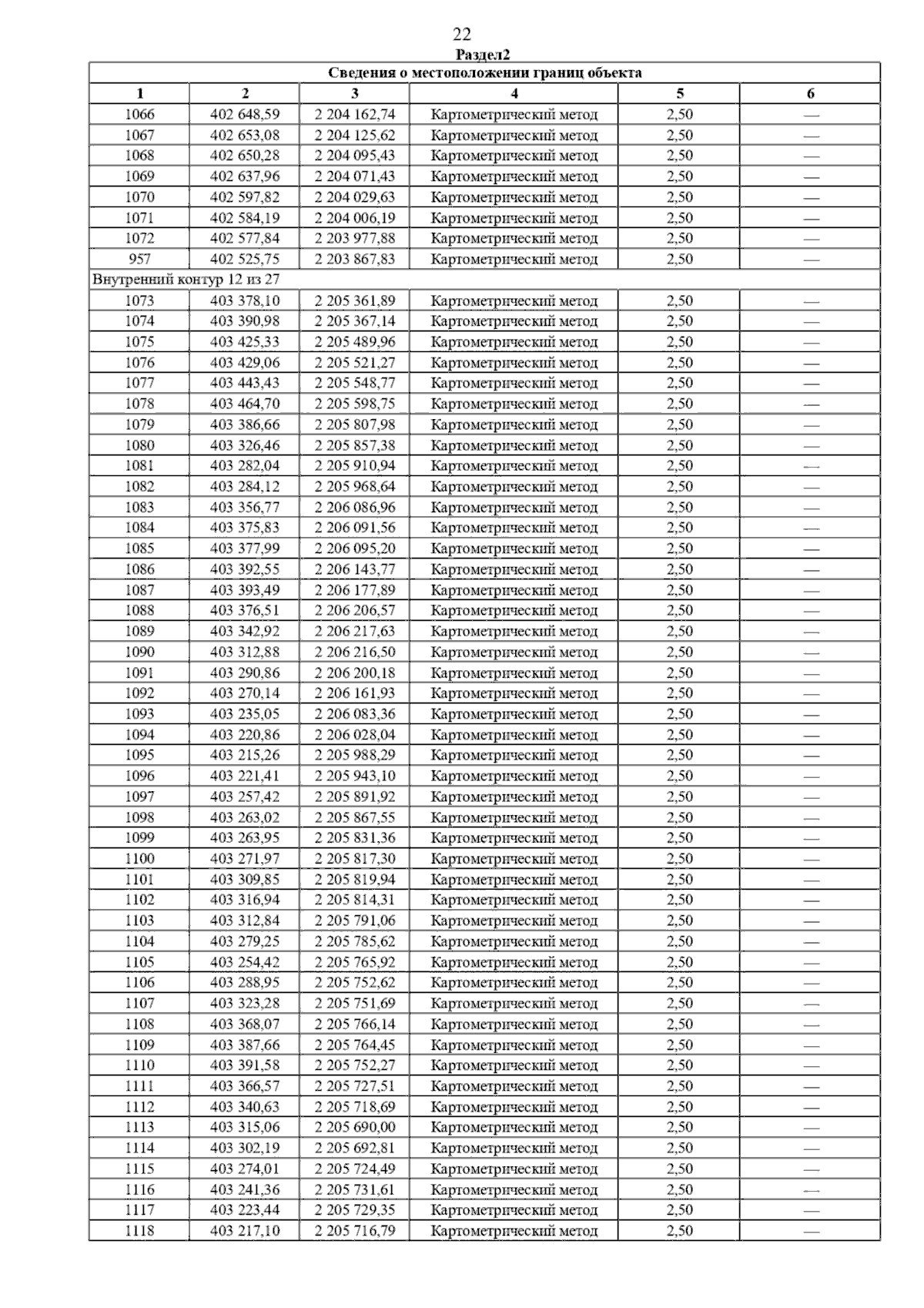 22

Раздел2

| Сведения о местоположении границ объекта | | | | | |
|---|---|---|---|---|---|
| 1 | 2 | 3 | 4 | 5 | 6 |
| 1066 | 402 648,59 | 2 204 162,74 | Картометрический метод | 2,50 | — |
| 1067 | 402 653,08 | 2 204 125,62 | Картометрический метод | 2,50 | — |
| 1068 | 402 650,28 | 2 204 095,43 | Картометрический метод | 2,50 | — |
| 1069 | 402 637,96 | 2 204 071,43 | Картометрический метод | 2,50 | — |
| 1070 | 402 597,82 | 2 204 029,63 | Картометрический метод | 2,50 | — |
| 1071 | 402 584,19 | 2 204 006,19 | Картометрический метод | 2,50 | — |
| 1072 | 402 577,84 | 2 203 977,88 | Картометрический метод | 2,50 | — |
| 957 | 402 525,75 | 2 203 867,83 | Картометрический метод | 2,50 | — |
| Внутренний контур 12 из 27 | | | | | |
| 1073 | 403 378,10 | 2 205 361,89 | Картометрический метод | 2,50 | — |
| 1074 | 403 390,98 | 2 205 367,14 | Картометрический метод | 2,50 | — |
| 1075 | 403 425,33 | 2 205 489,96 | Картометрический метод | 2,50 | — |
| 1076 | 403 429,06 | 2 205 521,27 | Картометрический метод | 2,50 | — |
| 1077 | 403 443,43 | 2 205 548,77 | Картометрический метод | 2,50 | — |
| 1078 | 403 464,70 | 2 205 598,75 | Картометрический метод | 2,50 | — |
| 1079 | 403 386,66 | 2 205 807,98 | Картометрический метод | 2,50 | — |
| 1080 | 403 326,46 | 2 205 857,38 | Картометрический метод | 2,50 | — |
| 1081 | 403 282,04 | 2 205 910,94 | Картометрический метод | 2,50 | — |
| 1082 | 403 284,12 | 2 205 968,64 | Картометрический метод | 2,50 | — |
| 1083 | 403 356,77 | 2 206 086,96 | Картометрический метод | 2,50 | — |
| 1084 | 403 375,83 | 2 206 091,56 | Картометрический метод | 2,50 | — |
| 1085 | 403 377,99 | 2 206 095,20 | Картометрический метод | 2,50 | — |
| 1086 | 403 392,55 | 2 206 143,77 | Картометрический метод | 2,50 | — |
| 1087 | 403 393,49 | 2 206 177,89 | Картометрический метод | 2,50 | — |
| 1088 | 403 376,51 | 2 206 206,57 | Картометрический метод | 2,50 | — |
| 1089 | 403 342,92 | 2 206 217,63 | Картометрический метод | 2,50 | — |
| 1090 | 403 312,88 | 2 206 216,50 | Картометрический метод | 2,50 | — |
| 1091 | 403 290,86 | 2 206 200,18 | Картометрический метод | 2,50 | — |
| 1092 | 403 270,14 | 2 206 161,93 | Картометрический метод | 2,50 | — |
| 1093 | 403 235,05 | 2 206 083,36 | Картометрический метод | 2,50 | — |
| 1094 | 403 220,86 | 2 206 028,04 | Картометрический метод | 2,50 | — |
| 1095 | 403 215,26 | 2 205 988,29 | Картометрический метод | 2,50 | — |
| 1096 | 403 221,41 | 2 205 943,10 | Картометрический метод | 2,50 | — |
| 1097 | 403 257,42 | 2 205 891,92 | Картометрический метод | 2,50 | — |
| 1098 | 403 263,02 | 2 205 867,55 | Картометрический метод | 2,50 | — |
| 1099 | 403 263,95 | 2 205 831,36 | Картометрический метод | 2,50 | — |
| 1100 | 403 271,97 | 2 205 817,30 | Картометрический метод | 2,50 | — |
| 1101 | 403 309,85 | 2 205 819,94 | Картометрический метод | 2,50 | — |
| 1102 | 403 316,94 | 2 205 814,31 | Картометрический метод | 2,50 | — |
| 1103 | 403 312,84 | 2 205 791,06 | Картометрический метод | 2,50 | — |
| 1104 | 403 279,25 | 2 205 785,62 | Картометрический метод | 2,50 | — |
| 1105 | 403 254,42 | 2 205 765,92 | Картометрический метод | 2,50 | — |
| 1106 | 403 288,95 | 2 205 752,62 | Картометрический метод | 2,50 | — |
| 1107 | 403 323,28 | 2 205 751,69 | Картометрический метод | 2,50 | — |
| 1108 | 403 368,07 | 2 205 766,14 | Картометрический метод | 2,50 | — |
| 1109 | 403 387,66 | 2 205 764,45 | Картометрический метод | 2,50 | — |
| 1110 | 403 391,58 | 2 205 752,27 | Картометрический метод | 2,50 | — |
| 1111 | 403 366,57 | 2 205 727,51 | Картометрический метод | 2,50 | — |
| 1112 | 403 340,63 | 2 205 718,69 | Картометрический метод | 2,50 | — |
| 1113 | 403 315,06 | 2 205 690,00 | Картометрический метод | 2,50 | — |
| 1114 | 403 302,19 | 2 205 692,81 | Картометрический метод | 2,50 | — |
| 1115 | 403 274,01 | 2 205 724,49 | Картометрический метод | 2,50 | — |
| 1116 | 403 241,36 | 2 205 731,61 | Картометрический метод | 2,50 | — |
| 1117 | 403 223,44 | 2 205 729,35 | Картометрический метод | 2,50 | — |
| 1118 | 403 217,10 | 2 205 716,79 | Картометрический метод | 2,50 | — |